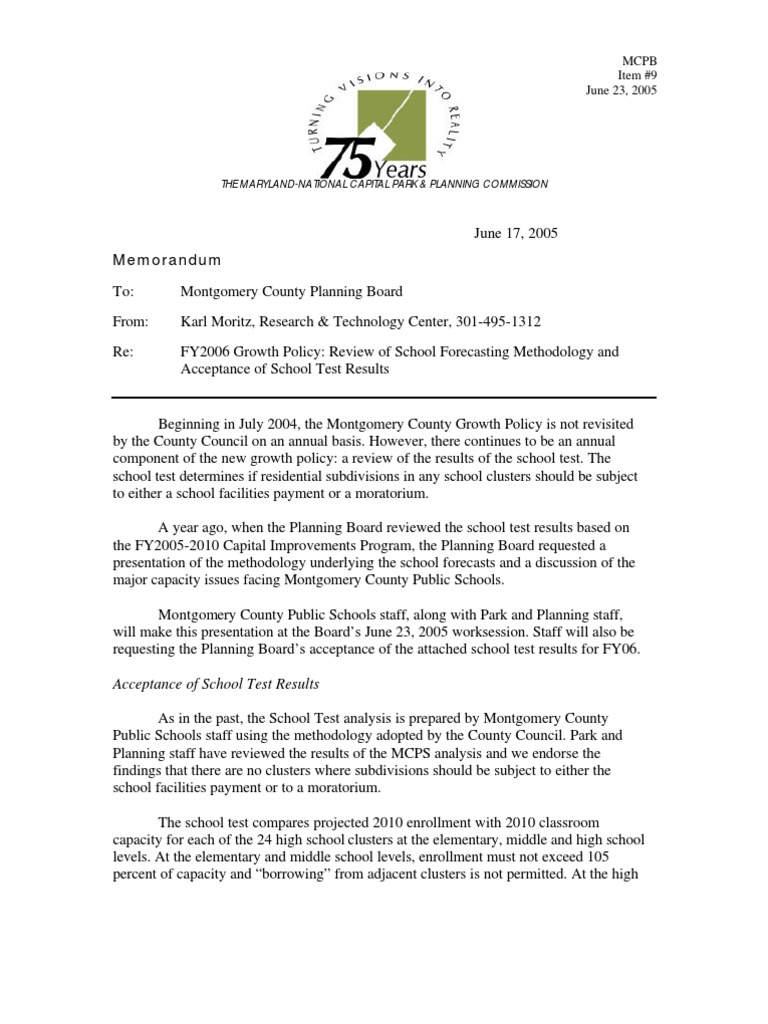 MCPB
Item #9
June 23, 2005

TURNING VISIONS INTO REALITY

75 Years

THE MARYLAND-NATIONAL CAPITAL PARK & PLANNING COMMISSION

June 17, 2005

Memorandum

To: Montgomery County Planning Board

From: Karl Moritz, Research & Technology Center, 301-495-1312

Re: FY2006 Growth Policy: Review of School Forecasting Methodology and Acceptance of School Test Results

Beginning in July 2004, the Montgomery County Growth Policy is not revisited by the County Council on an annual basis. However, there continues to be an annual component of the new growth policy: a review of the results of the school test. The school test determines if residential subdivisions in any school clusters should be subject to either a school facilities payment or a moratorium.

A year ago, when the Planning Board reviewed the school test results based on the FY2005-2010 Capital Improvements Program, the Planning Board requested a presentation of the methodology underlying the school forecasts and a discussion of the major capacity issues facing Montgomery County Public Schools.

Montgomery County Public Schools staff, along with Park and Planning staff, will make this presentation at the Board's June 23, 2005 worksession. Staff will also be requesting the Planning Board's acceptance of the attached school test results for FY06.

Acceptance of School Test Results

As in the past, the School Test analysis is prepared by Montgomery County Public Schools staff using the methodology adopted by the County Council. Park and Planning staff have reviewed the results of the MCPS analysis and we endorse the findings that there are no clusters where subdivisions should be subject to either the school facilities payment or to a moratorium.

The school test compares projected 2010 enrollment with 2010 classroom capacity for each of the 24 high school clusters at the elementary, middle and high school levels. At the elementary and middle school levels, enrollment must not exceed 105 percent of capacity and "borrowing" from adjacent clusters is not permitted. At the high